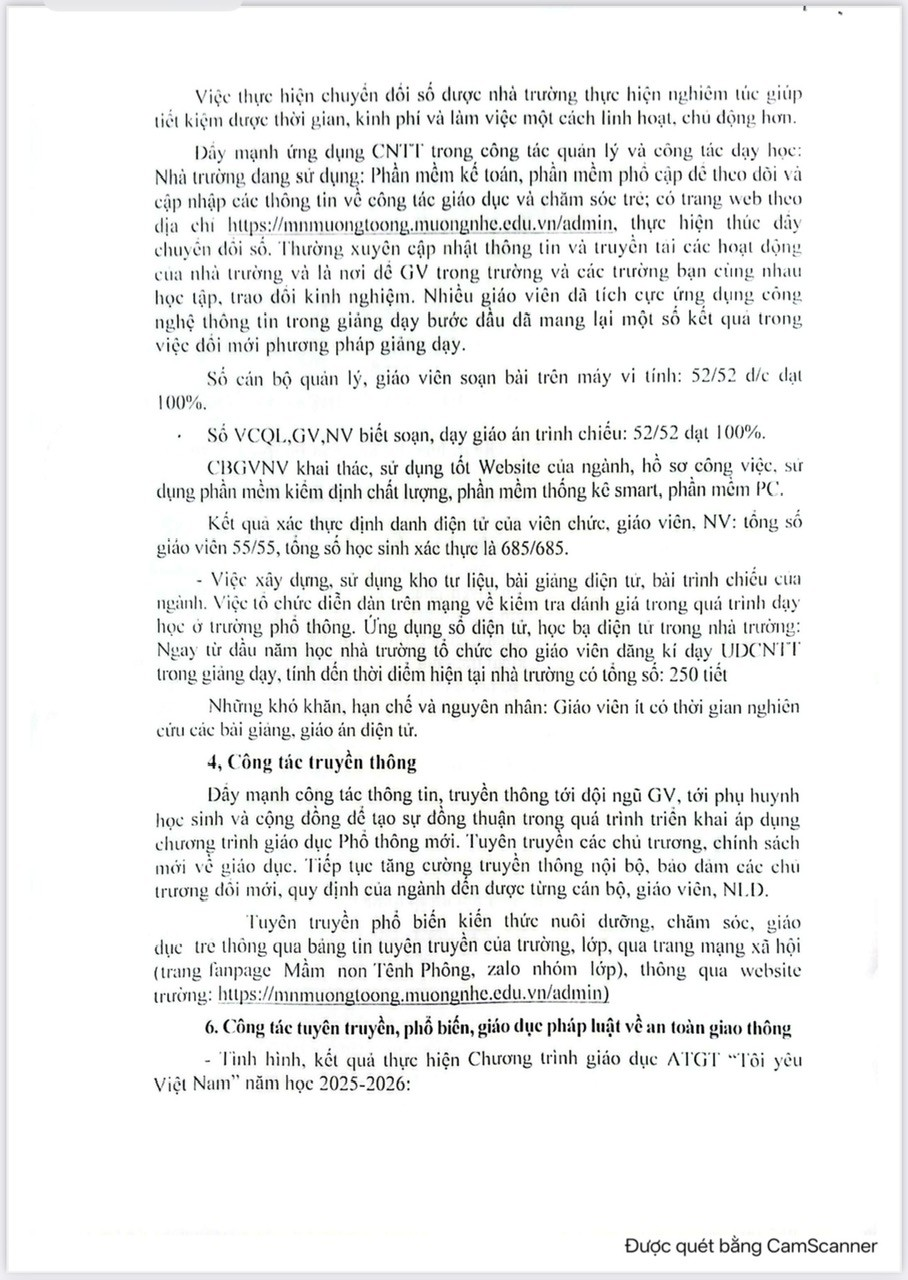 Việc thực hiện chuyển đổi số được nhà trường thực hiện nghiêm túc giúp tiết kiệm được thời gian, kinh phí và làm việc một cách linh hoạt, chủ động hơn.

Đẩy mạnh ứng dụng CNTT trong công tác quản lý và công tác dạy học: Nhà trường đang sử dụng: Phần mềm kế toán, phần mềm phổ cập để theo dõi và cập nhập các thông tin về công tác giáo dục và chăm sóc trẻ; có trang web theo địa chỉ https://mnmuongtoong.muongnhe.edu.vn/admin, thực hiện thúc đẩy chuyển đổi số. Thường xuyên cập nhật thông tin và truyền tải các hoạt động của nhà trường và là nơi để GV trong trường và các trường bạn cùng nhau học tập, trao đổi kinh nghiệm. Nhiều giáo viên đã tích cực ứng dụng công nghệ thông tin trong giảng dạy bước đầu đã mang lại một số kết quả trong việc đổi mới phương pháp giảng dạy.

Số cán bộ quản lý, giáo viên soạn bài trên máy vi tính: 52/52 đ/c đạt 100%.

Số VCQL,GV,NV biết soạn, dạy giáo án trình chiếu: 52/52 đạt 100%.

CBGVNV khai thác, sử dụng tốt Website của ngành, hồ sơ công việc, sử dụng phần mềm kiểm định chất lượng, phần mềm thống kê smart, phần mềm PC.

Kết quả xác thực định danh điện tử của viên chức, giáo viên, NV: tổng số giáo viên 55/55, tổng số học sinh xác thực là 685/685.

- Việc xây dựng, sử dụng kho tư liệu, bài giảng điện tử, bài trình chiếu của ngành. Việc tổ chức diễn đàn trên mạng về kiểm tra đánh giá trong quá trình dạy học ở trường phổ thông. Ứng dụng sổ điện tử, học bạ điện tử trong nhà trường: Ngay từ đầu năm học nhà trường tổ chức cho giáo viên đăng kí dạy UDCNTT trong giảng dạy, tính đến thời điểm hiện tại nhà trường có tổng số: 250 tiết

Những khó khăn, hạn chế và nguyên nhân: Giáo viên ít có thời gian nghiên cứu các bài giảng, giáo án điện tử.

4, Công tác truyền thông

Đẩy mạnh công tác thông tin, truyền thông tới đội ngũ GV, tới phụ huynh học sinh và cộng đồng để tạo sự đồng thuận trong quá trình triển khai áp dụng chương trình giáo dục Phổ thông mới. Tuyên truyền các chủ trương, chính sách mới về giáo dục. Tiếp tục tăng cường truyền thông nội bộ, bảo đảm các chủ trương đổi mới, quy định của ngành đến được từng cán bộ, giáo viên, NLĐ.

Tuyên truyền phổ biến kiến thức nuôi dưỡng, chăm sóc, giáo dục trẻ thông qua bảng tin tuyên truyền của trường, lớp, qua trang mạng xã hội (trang fanpage Mầm non Tênh Phông, zalo nhóm lớp), thông qua website trường: https://mnmuongtoong.muongnhe.edu.vn/admin)

6. Công tác tuyên truyền, phổ biến, giáo dục pháp luật về an toàn giao thông

- Tình hình, kết quả thực hiện Chương trình giáo dục ATGT "Tôi yêu Việt Nam" năm học 2025-2026:

Được quét bằng CamScanner